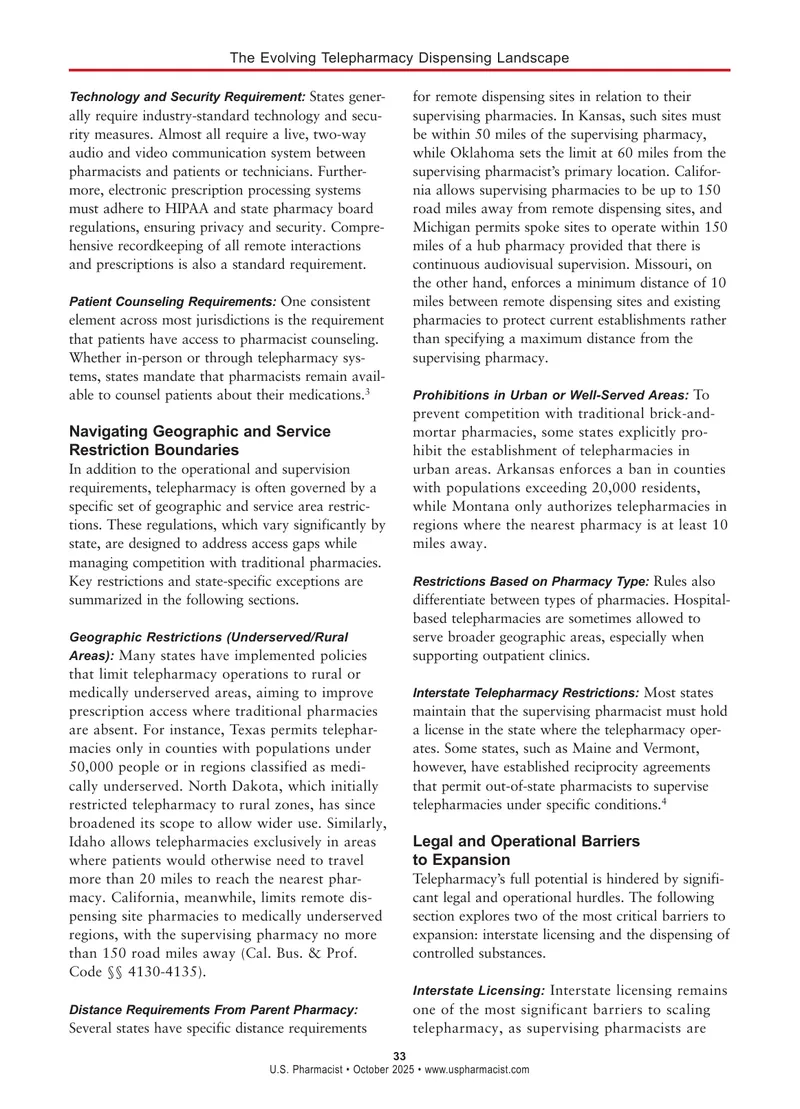 The Evolving Telepharmacy Dispensing Landscape

Technology and Security Requirement: States generally require industry-standard technology and security measures. Almost all require a live, two-way audio and video communication system between pharmacists and patients or technicians. Furthermore, electronic prescription processing systems must adhere to HIPAA and state pharmacy board regulations, ensuring privacy and security. Comprehensive recordkeeping of all remote interactions and prescriptions is also a standard requirement.

Patient Counseling Requirements: One consistent element across most jurisdictions is the requirement that patients have access to pharmacist counseling. Whether in-person or through telepharmacy systems, states mandate that pharmacists remain available to counsel patients about their medications.$^{3}$

Navigating Geographic and Service Restriction Boundaries

In addition to the operational and supervision requirements, telepharmacy is often governed by a specific set of geographic and service area restrictions. These regulations, which vary significantly by state, are designed to address access gaps while managing competition with traditional pharmacies. Key restrictions and state-specific exceptions are summarized in the following sections.

Geographic Restrictions (Underserved/Rural Areas): Many states have implemented policies that limit telepharmacy operations to rural or medically underserved areas, aiming to improve prescription access where traditional pharmacies are absent. For instance, Texas permits telepharmacies only in counties with populations under 50,000 people or in regions classified as medically underserved. North Dakota, which initially restricted telepharmacy to rural zones, has since broadened its scope to allow wider use. Similarly, Idaho allows telepharmacies exclusively in areas where patients would otherwise need to travel more than 20 miles to reach the nearest pharmacy. California, meanwhile, limits remote dispensing site pharmacies to medically underserved regions, with the supervising pharmacy no more than 150 road miles away (Cal. Bus. & Prof. Code §§ 4130-4135).

Distance Requirements From Parent Pharmacy: Several states have specific distance requirements for remote dispensing sites in relation to their supervising pharmacies. In Kansas, such sites must be within 50 miles of the supervising pharmacy, while Oklahoma sets the limit at 60 miles from the supervising pharmacist's primary location. California allows supervising pharmacies to be up to 150 road miles away from remote dispensing sites, and Michigan permits spoke sites to operate within 150 miles of a hub pharmacy provided that there is continuous audiovisual supervision. Missouri, on the other hand, enforces a minimum distance of 10 miles between remote dispensing sites and existing pharmacies to protect current establishments rather than specifying a maximum distance from the supervising pharmacy.

Prohibitions in Urban or Well-Served Areas: To prevent competition with traditional brick-and-mortar pharmacies, some states explicitly prohibit the establishment of telepharmacies in urban areas. Arkansas enforces a ban in counties with populations exceeding 20,000 residents, while Montana only authorizes telepharmacies in regions where the nearest pharmacy is at least 10 miles away.

Restrictions Based on Pharmacy Type: Rules also differentiate between types of pharmacies. Hospital-based telepharmacies are sometimes allowed to serve broader geographic areas, especially when supporting outpatient clinics.

Interstate Telepharmacy Restrictions: Most states maintain that the supervising pharmacist must hold a license in the state where the telepharmacy operates. Some states, such as Maine and Vermont, however, have established reciprocity agreements that permit out-of-state pharmacists to supervise telepharmacies under specific conditions.$^{4}$

Legal and Operational Barriers to Expansion

Telepharmacy's full potential is hindered by significant legal and operational hurdles. The following section explores two of the most critical barriers to expansion: interstate licensing and the dispensing of controlled substances.

Interstate Licensing: Interstate licensing remains one of the most significant barriers to scaling telepharmacy, as supervising pharmacists are

33
U.S. Pharmacist • October 2025 • www.uspharmacist.com